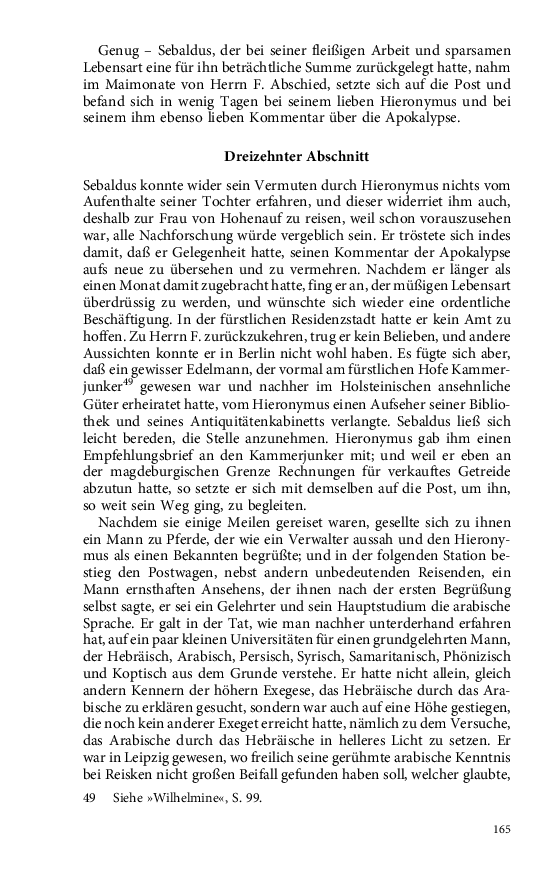 Genug – Sebaldus, der bei seiner fleißigen Arbeit und sparsamen Lebensart eine für ihn beträchtliche Summe zurückgelegt hatte, nahm im Maimonate von Herrn F. Abschied, setzte sich auf die Post und befand sich in wenig Tagen bei seinem lieben Hieronymus und bei seinem ihm ebenso lieben Kommentar über die Apokalypse.

Dreizehnter Abschnitt

Sebaldus konnte wider sein Vermuten durch Hieronymus nichts vom Aufenthalte seiner Tochter erfahren, und dieser widerriet ihm auch, deshalb zur Frau von Hohenauf zu reisen, weil schon vorauszusehen war, alle Nachforschung würde vergeblich sein. Er tröstete sich indes damit, daß er Gelegenheit hatte, seinen Kommentar der Apokalypse aufs neue zu übersehen und zu vermehren. Nachdem er länger als einen Monat damit zugebracht hatte, fing er an, der müßigen Lebensart überdrüssig zu werden, und wünschte sich wieder eine ordentliche Beschäftigung. In der fürstlichen Residenzstadt hatte er kein Amt zu hoffen. Zu Herrn F. zurückzukehren, trug er kein Belieben, und andere Aussichten konnte er in Berlin nicht wohl haben. Es fügte sich aber, daß ein gewisser Edelmann, der vormal am fürstlichen Hofe Kammerjunker$^{49}$ gewesen war und nachher im Holsteinischen ansehnliche Güter erheiratet hatte, vom Hieronymus einen Aufseher seiner Bibliothek und seines Antiquitätenkabinetts verlangte. Sebaldus ließ sich leicht bereden, die Stelle anzunehmen. Hieronymus gab ihm einen Empfehlungsbrief an den Kammerjunker mit; und weil er eben an der magdeburgischen Grenze Rechnungen für verkauftes Getreide abzutun hatte, so setzte er sich mit demselben auf die Post, um ihn, so weit sein Weg ging, zu begleiten.

Nachdem sie einige Meilen gereiset waren, gesellte sich zu ihnen ein Mann zu Pferde, der wie ein Verwalter aussah und den Hieronymus als einen Bekannten begrüßte; und in der folgenden Station bestieg den Postwagen, nebst andern unbedeutenden Reisenden, ein Mann ernsthaften Ansehens, der ihnen nach der ersten Begrüßung selbst sagte, er sei ein Gelehrter und sein Hauptstudium die arabische Sprache. Er galt in der Tat, wie man nachher unterderhand erfahren hat, auf ein paar kleinen Universitäten für einen grundgelehrten Mann, der Hebräisch, Arabisch, Persisch, Syrisch, Samaritanisch, Phönizisch und Koptisch aus dem Grunde verstehe. Er hatte nicht allein, gleich andern Kennern der höhern Exegese, das Hebräische durch das Arabische zu erklären gesucht, sondern war auch auf eine Höhe gestiegen, die noch kein anderer Exeget erreicht hatte, nämlich zu dem Versuche, das Arabische durch das Hebräische in helleres Licht zu setzen. Er war in Leipzig gewesen, wo freilich seine gerühmte arabische Kenntnis bei Reisken nicht großen Beifall gefunden haben soll, welcher glaubte,

49 Siehe »Wilhelmine«, S. 99.

165